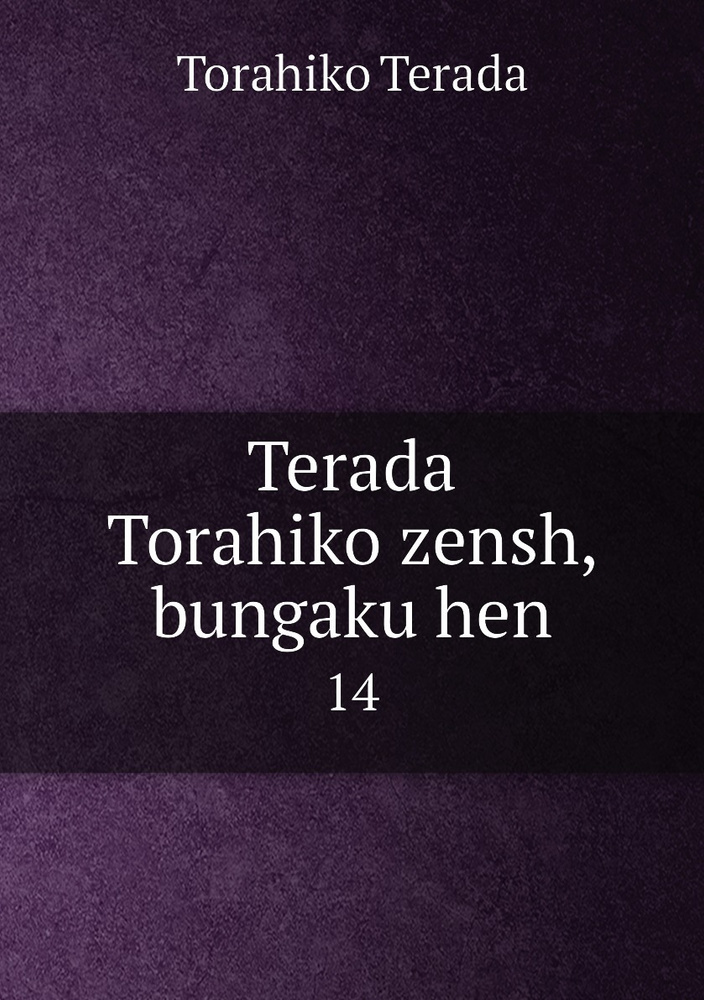 Torahiko Terada

Terada Torahiko zensh, bungaku hen

14